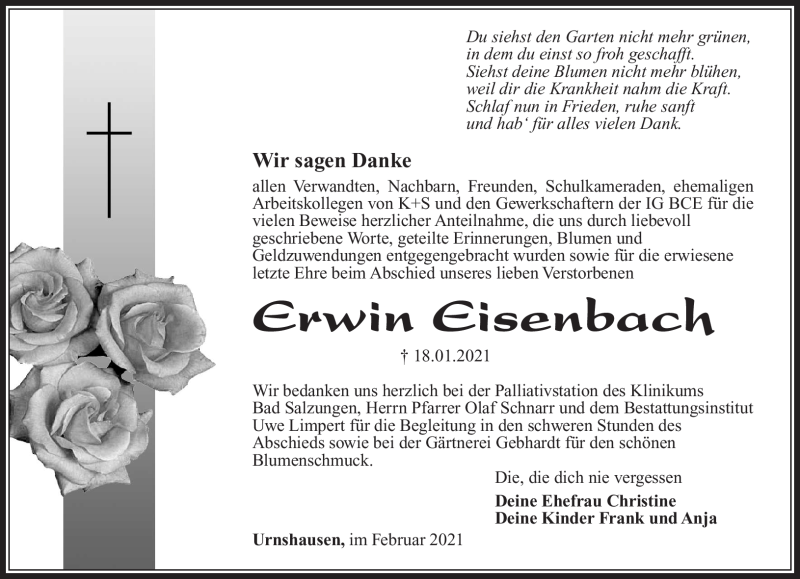 Du siehst den Garten nicht mehr grünen,
in dem du einst so froh geschafft.
Siehst deine Blumen nicht mehr blühen,
weil dir die Krankheit nahm die Kraft.
Schlaf nun in Frieden, ruhe sanft
und hab‘ für alles vielen Dank.

Wir sagen Danke

allen Verwandten, Nachbarn, Freunden, Schulkameraden, ehemaligen Arbeitskollegen von K+S und den Gewerkschaftern der IG BCE für die vielen Beweise herzlicher Anteilnahme, die uns durch liebevoll geschriebene Worte, geteilte Erinnerungen, Blumen und Geldzuwendungen entgegengebracht wurden sowie für die erwiesene letzte Ehre beim Abschied unseres lieben Verstorbenen

Erwin Eisenbach

† 18.01.2021

Wir bedanken uns herzlich bei der Palliativstation des Klinikums Bad Salzungen, Herrn Pfarrer Olaf Schnarr und dem Bestattungsinstitut Uwe Limpert für die Begleitung in den schweren Stunden des Abschieds sowie bei der Gärtnerei Gebhardt für den schönen Blumenschmuck.

Die, die dich nie vergessen

Deine Ehefrau Christine
Deine Kinder Frank und Anja

Urnshausen, im Februar 2021